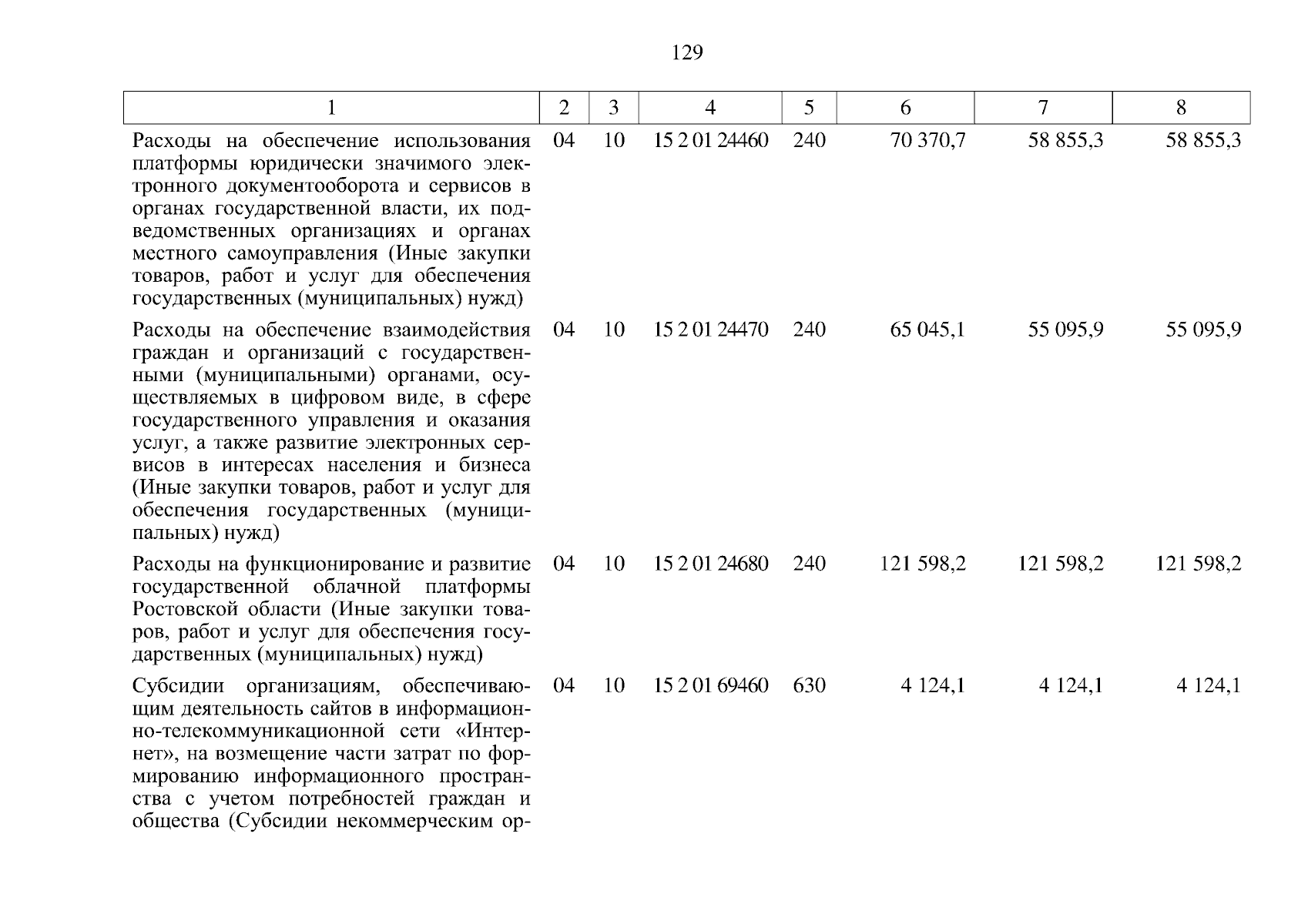 129

| 1 | 2 | 3 | 4 | 5 | 6 | 7 | 8 |
|---|---|---|---|---|---|---|---|
| Расходы на обеспечение использования платформы юридически значимого электронного документооборота и сервисов в органах государственной власти, их подведомственных организациях и органах местного самоуправления (Иные закупки товаров, работ и услуг для обеспечения государственных (муниципальных) нужд) | 04 | 10 | 15 2 01 24460 | 240 | 70 370,7 | 58 855,3 | 58 855,3 |
| Расходы на обеспечение взаимодействия граждан и организаций с государственными (муниципальными) органами, осуществляемых в цифровом виде, в сфере государственного управления и оказания услуг, а также развитие электронных сервисов в интересах населения и бизнеса (Иные закупки товаров, работ и услуг для обеспечения государственных (муниципальных) нужд) | 04 | 10 | 15 2 01 24470 | 240 | 65 045,1 | 55 095,9 | 55 095,9 |
| Расходы на функционирование и развитие государственной облачной платформы Ростовской области (Иные закупки товаров, работ и услуг для обеспечения государственных (муниципальных) нужд) | 04 | 10 | 15 2 01 24680 | 240 | 121 598,2 | 121 598,2 | 121 598,2 |
| Субсидии организациям, обеспечивающим деятельность сайтов в информационно-телекоммуникационной сети «Интернет», на возмещение части затрат по формированию информационного пространства с учетом потребностей граждан и общества (Субсидии некоммерческим ор- | 04 | 10 | 15 2 01 69460 | 630 | 4 124,1 | 4 124,1 | 4 124,1 |